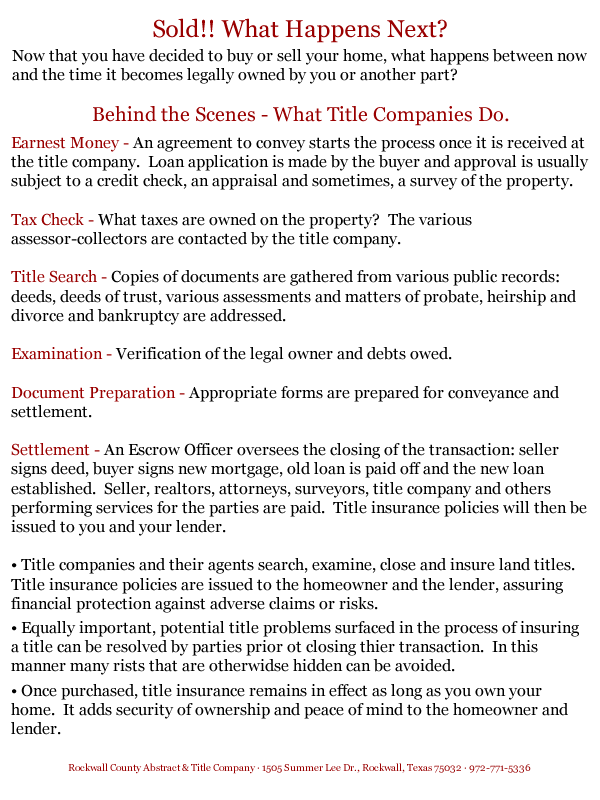 Sold!! What Happens Next?

Now that you have decided to buy or sell your home, what happens between now and the time it becomes legally owned by you or another part?

Behind the Scenes - What Title Companies Do.

Earnest Money - An agreement to convey starts the process once it is received at the title company. Loan application is made by the buyer and approval is usually subject to a credit check, an appraisal and sometimes, a survey of the property.

Tax Check - What taxes are owned on the property? The various assessor-collectors are contacted by the title company.

Title Search - Copies of documents are gathered from various public records: deeds, deeds of trust, various assessments and matters of probate, heirship and divorce and bankruptcy are addressed.

Examination - Verification of the legal owner and debts owed.

Document Preparation - Appropriate forms are prepared for conveyance and settlement.

Settlement - An Escrow Officer oversees the closing of the transaction: seller signs deed, buyer signs new mortgage, old loan is paid off and the new loan established. Seller, realtors, attorneys, surveyors, title company and others performing services for the parties are paid. Title insurance policies will then be issued to you and your lender.

• Title companies and their agents search, examine, close and insure land titles. Title insurance policies are issued to the homeowner and the lender, assuring financial protection against adverse claims or risks.
• Equally important, potential title problems surfaced in the process of insuring a title can be resolved by parties prior ot closing thier transaction. In this manner many rists that are otherwidse hidden can be avoided.
• Once purchased, title insurance remains in effect as long as you own your home. It adds security of ownership and peace of mind to the homeowner and lender.

Rockwall County Abstract & Title Company · 1505 Summer Lee Dr., Rockwall, Texas 75032 · 972-771-5336